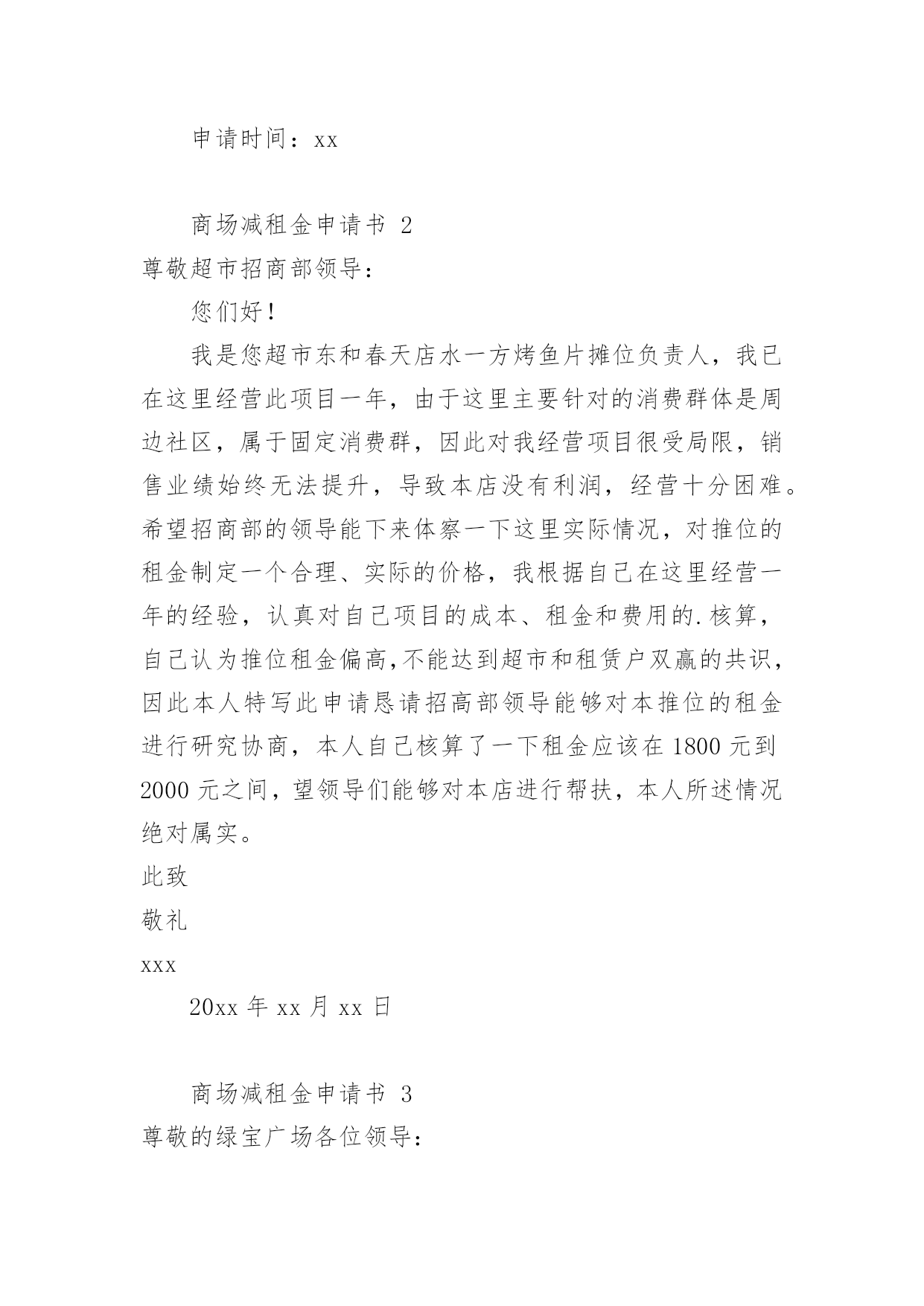 申请时间：xx

商场减租金申请书 2

尊敬超市招商部领导：

您们好！

我是您超市东和春天店水一方烤鱼片摊位负责人，我已在这里经营此项目一年，由于这里主要针对的消费群体是周边社区，属于固定消费群，因此对我经营项目很受局限，销售业绩始终无法提升，导致本店没有利润，经营十分困难。希望招商部的领导能下来体察一下这里实际情况，对推位的租金制定一个合理、实际的价格，我根据自己在这里经营一年的经验，认真对自己项目的成本、租金和费用的.核算，自己认为推位租金偏高,不能达到超市和租赁户双赢的共识，因此本人特写此申请恳请招高部领导能够对本推位的租金进行研究协商，本人自己核算了一下租金应该在 1800 元到 2000 元之间，望领导们能够对本店进行帮扶，本人所述情况绝对属实。

此致

敬礼

xxx

20xx 年 xx 月 xx 日

商场减租金申请书 3

尊敬的绿宝广场各位领导：